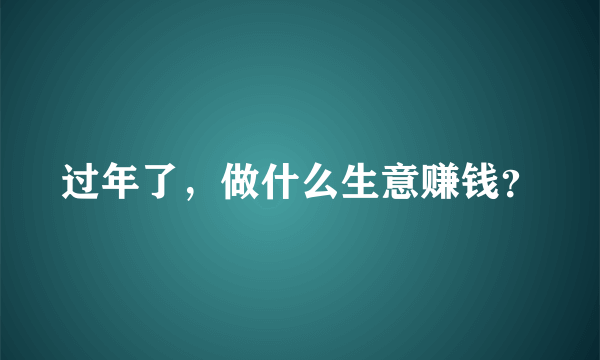 过年了，做什么生意赚钱？